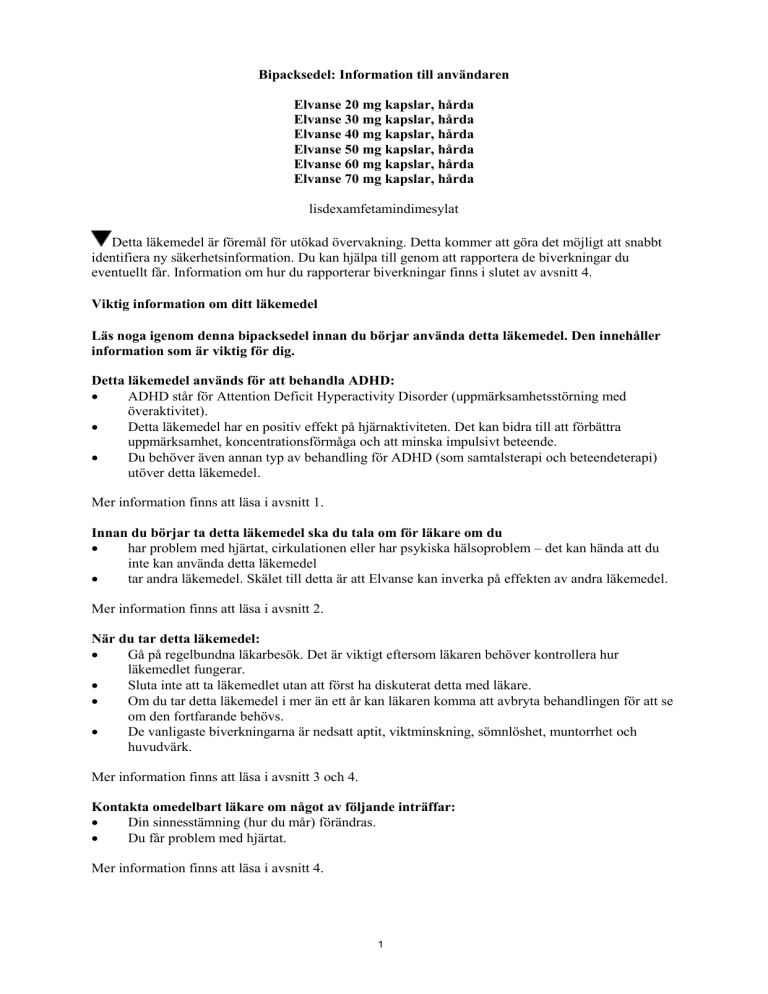 Bipacksedel: Information till användaren

Elvanse 20 mg kapslar, hårda
Elvanse 30 mg kapslar, hårda
Elvanse 40 mg kapslar, hårda
Elvanse 50 mg kapslar, hårda
Elvanse 60 mg kapslar, hårda
Elvanse 70 mg kapslar, hårda

lisdexamfetamindimesylat

▼Detta läkemedel är föremål för utökad övervakning. Detta kommer att göra det möjligt att snabbt identifiera ny säkerhetsinformation. Du kan hjälpa till genom att rapportera de biverkningar du eventuellt får. Information om hur du rapporterar biverkningar finns i slutet av avsnitt 4.

Viktig information om ditt läkemedel

Läs noga igenom denna bipacksedel innan du börjar använda detta läkemedel. Den innehåller information som är viktig för dig.

Detta läkemedel används för att behandla ADHD:
• ADHD står för Attention Deficit Hyperactivity Disorder (uppmärksamhetsstörning med överaktivitet).
• Detta läkemedel har en positiv effekt på hjärnaktiviteten. Det kan bidra till att förbättra uppmärksamhet, koncentrationsförmåga och att minska impulsivt beteende.
• Du behöver även annan typ av behandling för ADHD (som samtalsterapi och beteendeterapi) utöver detta läkemedel.

Mer information finns att läsa i avsnitt 1.

Innan du börjar ta detta läkemedel ska du tala om för läkare om du
• har problem med hjärtat, cirkulationen eller har psykiska hälsoproblem – det kan hända att du inte kan använda detta läkemedel
• tar andra läkemedel. Skälet till detta är att Elvanse kan inverka på effekten av andra läkemedel.

Mer information finns att läsa i avsnitt 2.

När du tar detta läkemedel:
• Gå på regelbundna läkarbesök. Det är viktigt eftersom läkaren behöver kontrollera hur läkemedlet fungerar.
• Sluta inte att ta läkemedlet utan att först ha diskuterat detta med läkare.
• Om du tar detta läkemedel i mer än ett år kan läkaren komma att avbryta behandlingen för att se om den fortfarande behövs.
• De vanligaste biverkningarna är nedsatt aptit, viktminskning, sömnlöshet, muntorrhet och huvudvärk.

Mer information finns att läsa i avsnitt 3 och 4.

Kontakta omedelbart läkare om något av följande inträffar:
• Din sinnesstämning (hur du mår) förändras.
• Du får problem med hjärtat.

Mer information finns att läsa i avsnitt 4.

1